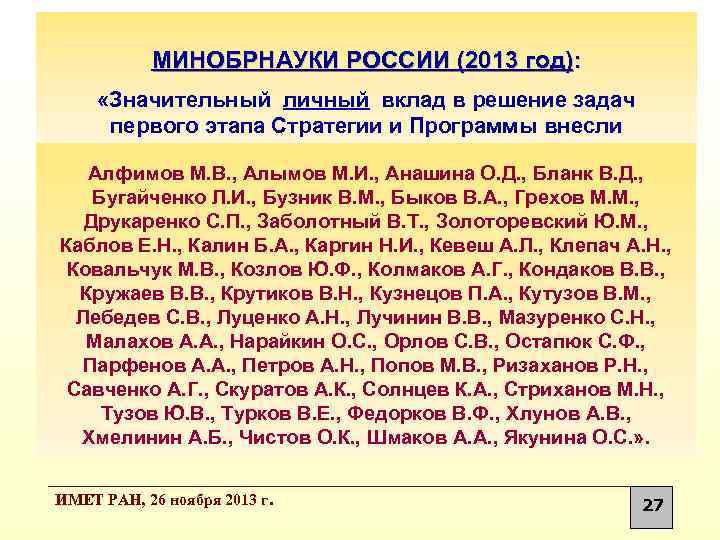 МИНОБРНАУКИ РОССИИ (2013 год):

«Значительный личный вклад в решение задач первого этапа Стратегии и Программы внесли

Алфимов М.В., Алымов М.И., Анашина О.Д., Бланк В.Д., Бугайченко Л.И., Бузник В.М., Быков В.А., Грехов М.М., Друкаренко С.П., Заболотный В.Т., Золоторевский Ю.М., Каблов Е.Н., Калин Б.А., Каргин Н.И., Кевеш А.Л., Клепач А.Н., Ковальчук М.В., Козлов Ю.Ф., Колмаков А.Г., Кондаков В.В., Кружаев В.В., Крутиков В.Н., Кузнецов П.А., Кутузов В.М., Лебедев С.В., Луценко А.Н., Лучинин В.В., Мазуренко С.Н., Малахов А.А., Нарайкин О.С., Орлов С.В., Остапюк С.Ф., Парфенов А.А., Петров А.Н., Попов М.В., Ризаханов Р.Н., Савченко А.Г., Скуратов А.К., Солнцев К.А., Стриханов М.Н., Тузов Ю.В., Турков В.Е., Федорков В.Ф., Хлунов А.В., Хмелинин А.Б., Чистов О.К., Шмаков А.А., Якунина О.С.».

ИМЕТ РАН, 26 ноября 2013 г.

27